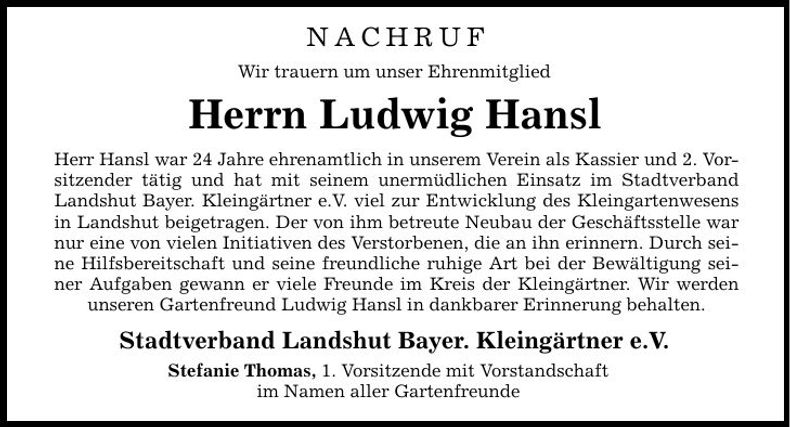 NACHRUF

Wir trauern um unser Ehrenmitglied

Herrn Ludwig Hansl

Herr Hansl war 24 Jahre ehrenamtlich in unserem Verein als Kassier und 2. Vorsitzender tätig und hat mit seinem unermüdlichen Einsatz im Stadtverband Landshut Bayer. Kleingärtner e.V. viel zur Entwicklung des Kleingartenwesens in Landshut beigetragen. Der von ihm betreute Neubau der Geschäftsstelle war nur eine von vielen Initiativen des Verstorbenen, die an ihn erinnern. Durch seine Hilfsbereitschaft und seine freundliche ruhige Art bei der Bewältigung seiner Aufgaben gewann er viele Freunde im Kreis der Kleingärtner. Wir werden unseren Gartenfreund Ludwig Hansl in dankbarer Erinnerung behalten.

Stadtverband Landshut Bayer. Kleingärtner e.V.

Stefanie Thomas, 1. Vorsitzende mit Vorstandschaft
im Namen aller Gartenfreunde